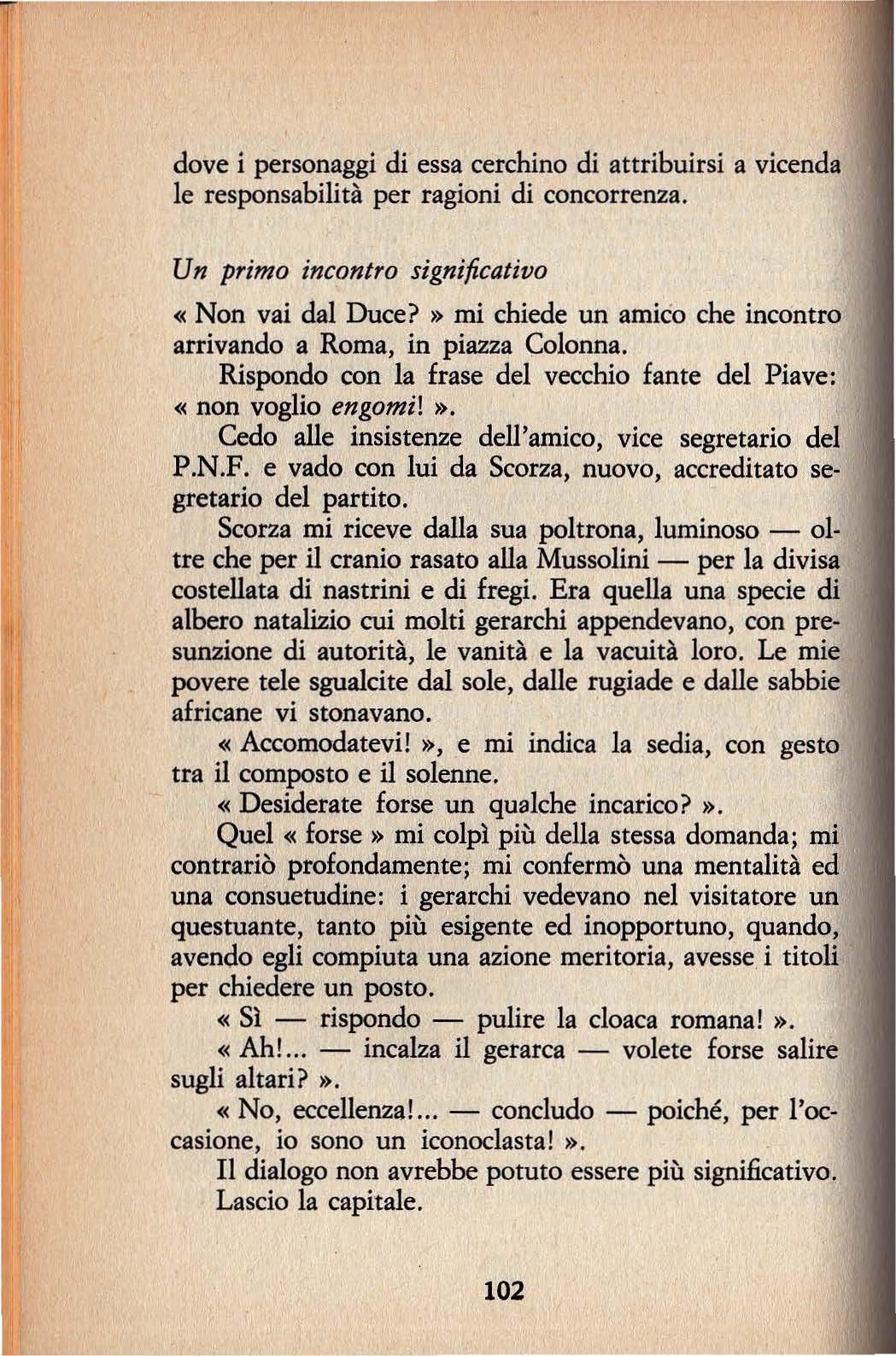 dove i personaggi di essa cerchino di attribuirsi a vicenda le responsabilità per ragioni di concorrenza.

Un primo incontro significativo

« Non vai dal Duce? » mi chiede un amico che incontro arrivando a Roma, in piazza Colonna.

Rispondo con la frase del vecchio fante del Piave: « non voglio engomi! ».

Cedo alle insistenze dell'amico, vice segretario del P.N.F. e vado con lui da Scorza, nuovo, accreditato segretario del partito.

Scorza mi riceve dalla sua poltrona, luminoso — oltre che per il cranio rasato alla Mussolini — per la divisa costellata di nastrini e di fregi. Era quella una specie di albero natalizio cui molti gerarchi appendevano, con presunzione di autorità, le vanità e la vacuità loro. Le mie povere tele sgualcite dal sole, dalle rugiade e dalle sabbie africane vi stonavano.

« Accomodatevi! », e mi indica la sedia, con gesto tra il composto e il solenne.

« Desiderate forse un qualche incarico? ».

Quel « forse » mi colpì più della stessa domanda; mi contrariò profondamente; mi confermò una mentalità ed una consuetudine: i gerarchi vedevano nel visitatore un questuante, tanto più esigente ed inopportuno, quando, avendo egli compiuta una azione meritoria, avesse i titoli per chiedere un posto.

« Sì — rispondo — pulire la cloaca romana! ».

« Ah!... — incalza il gerarca — volete forse salire sugli altari? ».

« No, eccellenza!... — concludo — poiché, per l'occasione, io sono un iconoclasta! ».

Il dialogo non avrebbe potuto essere più significativo. Lascio la capitale.

102